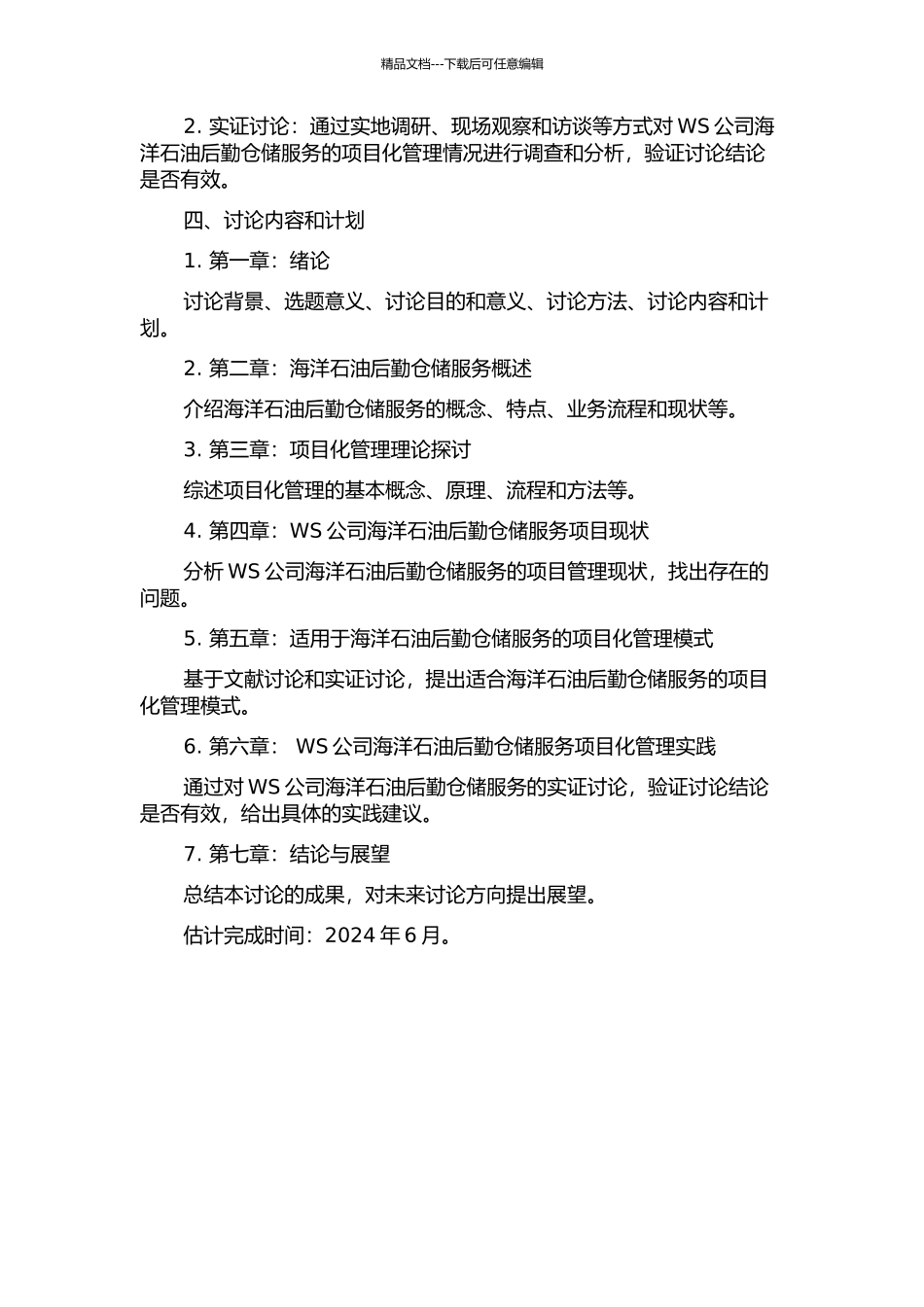 精品文档---下载后可任意编辑

2.实证讨论：通过实地调研、现场观察和访谈等方式对WS公司海洋石油后勤仓储服务的项目化管理情况进行调查和分析，验证讨论结论是否有效。

四、讨论内容和计划

1.第一章：绪论

讨论背景、选题意义、讨论目的和意义、讨论方法、讨论内容和计划。

2.第二章：海洋石油后勤仓储服务概述

介绍海洋石油后勤仓储服务的概念、特点、业务流程和现状等。

3.第三章：项目化管理理论探讨

综述项目化管理的基本概念、原理、流程和方法等。

4.第四章：WS公司海洋石油后勤仓储服务项目现状

分析WS公司海洋石油后勤仓储服务的项目管理现状，找出存在的问题。

5.第五章：适用于海洋石油后勤仓储服务的项目化管理模式

基于文献讨论和实证讨论，提出适合海洋石油后勤仓储服务的项目化管理模式。

6.第六章：WS公司海洋石油后勤仓储服务项目化管理实践

通过对WS公司海洋石油后勤仓储服务的实证讨论，验证讨论结论是否有效，给出具体的实践建议。

7.第七章：结论与展望

总结本讨论的成果，对未来讨论方向提出展望。

估计完成时间：2024年6月。